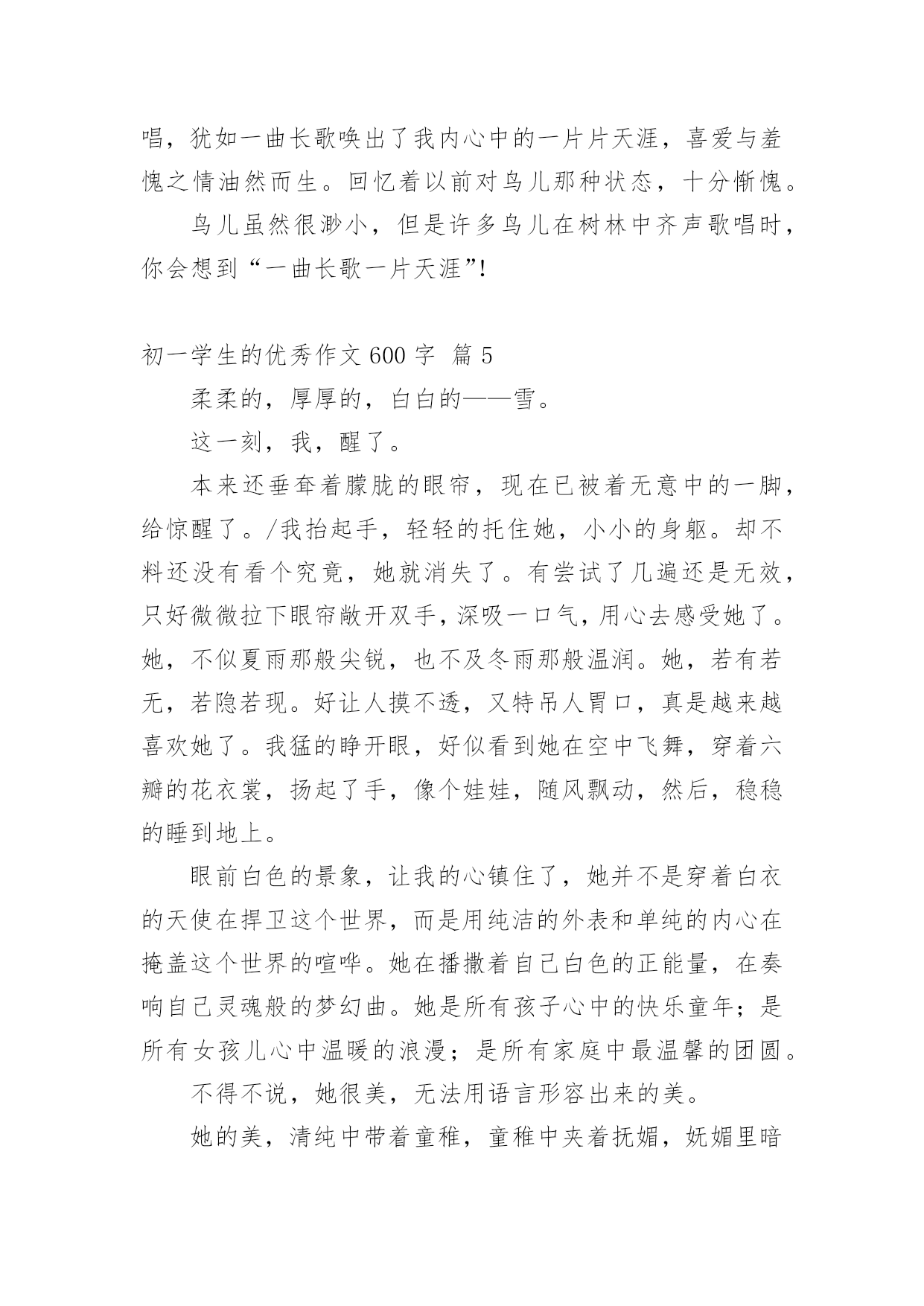 唱，犹如一曲长歌唤出了我内心中的一片片天涯，喜爱与羞愧之情油然而生。回忆着以前对鸟儿那种状态，十分惭愧。

鸟儿虽然很渺小，但是许多鸟儿在树林中齐声歌唱时，你会想到“一曲长歌一片天涯”!

初一学生的优秀作文 600 字 篇 5

柔柔的，厚厚的，白白的——雪。

这一刻，我，醒了。

本来还垂牵着朦胧的眼帘，现在已被着无意中的一脚，给惊醒了。/我抬起手，轻轻的托住她，小小的身躯。却不料还没有看个究竟，她就消失了。有尝试了几遍还是无效，只好微微拉下眼帘敞开双手，深吸一口气，用心去感受她了。她，不似夏雨那般尖锐，也不及冬雨那般温润。她，若有若无，若隐若现。好让人摸不透，又特吊人胃口，真是越来越喜欢她了。我猛的睁开眼，好似看到她在空中飞舞，穿着六瓣的花衣裳，扬起了手，像个娃娃，随风飘动，然后，稳稳的睡到地上。

眼前白色的景象，让我的心镇住了，她并不是穿着白衣的天使在捍卫这个世界，而是用纯洁的外表和单纯的内心在掩盖这个世界的喧哗。她在播撒着自己白色的正能量，在奏响自己灵魂般的梦幻曲。她是所有孩子心中的快乐童年；是所有女孩儿心中温暖的浪漫；是所有家庭中最温馨的团圆。

不得不说，她很美，无法用语言形容出来的美。

她的美，清纯中带着童稚，童稚中夹着抚媚，妩媚里暗